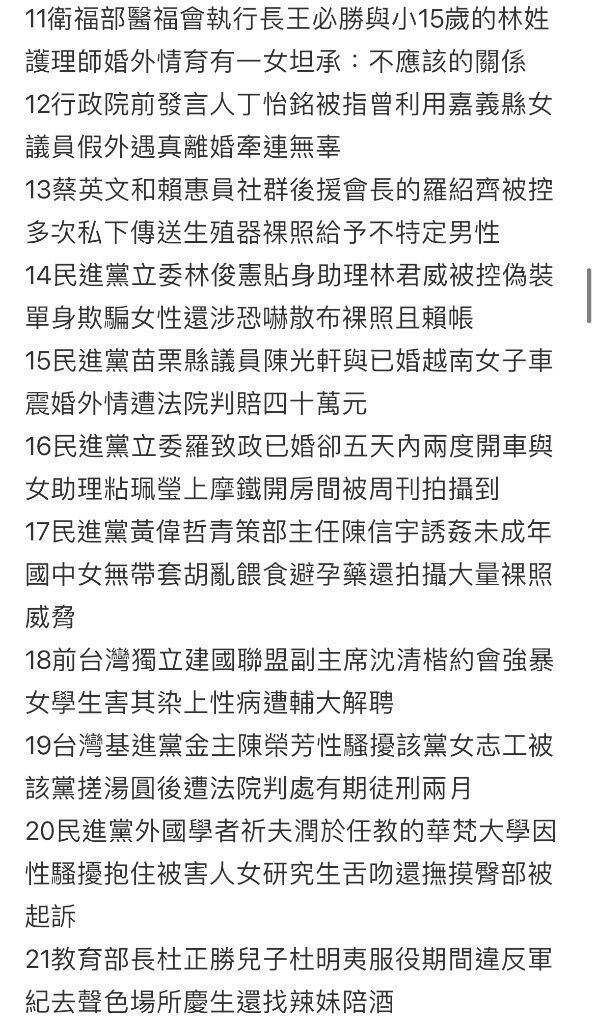 11衛福部醫福會執行長王必勝與小15歲的林姓護理師婚外情育有一女坦承：不應該的關係
12行政院前發言人丁怡銘被指曾利用嘉義縣女議員假外遇真離婚牽連無辜
13蔡英文和賴惠員社群後援會長的羅紹齊被控多次私下傳送生殖器裸照給予不特定男性
14民進黨立委林俊憲貼身助理林君威被控偽裝單身欺騙女性還涉恐嚇散布裸照且賴帳
15民進黨苗栗縣議員陳光軒與已婚越南女子車震婚外情遭法院判賠四十萬元
16民進黨立委羅致政已婚卻五天內兩度開車與女助理粘珮瑩上摩鐵開房間被周刊拍攝到
17民進黨黃偉哲青策部主任陳信宇誘姦未成年國中女無帶套胡亂餵食避孕藥還拍攝大量裸照威脅
18前台灣獨立建國聯盟副主席沈清楷約會強暴女學生害其染上性病遭輔大解聘
19台灣基進黨金主陳榮芳性騷擾該黨女志工被該黨搓湯圓後遭法院判處有期徒刑兩月
20民進黨外國學者祈夫潤於任教的華梵大學因性騷擾抱住被害人女研究生舌吻還撫摸臀部被起訴
21教育部長杜正勝兒子杜明夷服役期間違反軍紀去聲色場所慶生還找辣妹陪酒